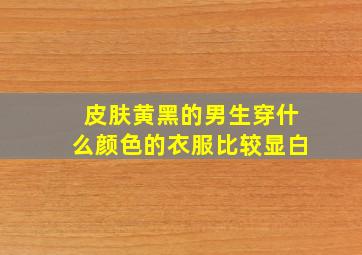 皮肤黄黑的男生穿什么颜色的衣服比较显白